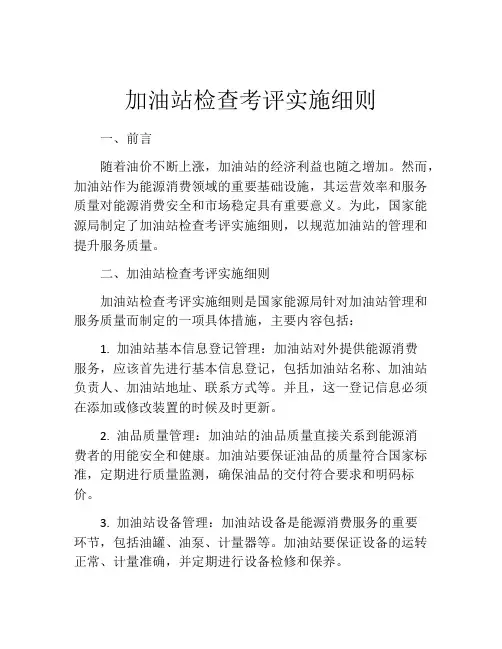 加油站检查考评实施细则

一、前言

随着油价不断上涨，加油站的经济利益也随之增加。然而，加油站作为能源消费领域的重要基础设施，其运营效率和服务质量对能源消费安全和市场稳定具有重要意义。为此，国家能源局制定了加油站检查考评实施细则，以规范加油站的管理和提升服务质量。

二、加油站检查考评实施细则

加油站检查考评实施细则是国家能源局针对加油站管理和服务质量而制定的一项具体措施，主要内容包括：

1. 加油站基本信息登记管理：加油站对外提供能源消费服务，应该首先进行基本信息登记，包括加油站名称、加油站负责人、加油站地址、联系方式等。并且，这一登记信息必须在添加或修改装置的时候及时更新。

2. 油品质量管理：加油站的油品质量直接关系到能源消费者的用能安全和健康。加油站要保证油品的质量符合国家标准，定期进行质量监测，确保油品的交付符合要求和明码标价。

3. 加油站设备管理：加油站设备是能源消费服务的重要环节，包括油罐、油泵、计量器等。加油站要保证设备的运转正常、计量准确，并定期进行设备检修和保养。